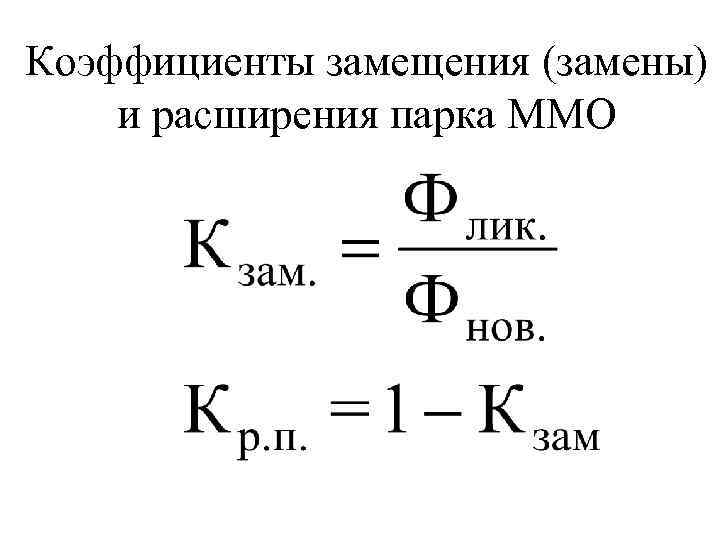 Коэффициенты замещения (замены) и расширения парка ММО

$К_{зам.} = \frac{Ф_{лик.}}{Ф_{нов.}}$

$К_{р.п.} = 1 - К_{зам}$